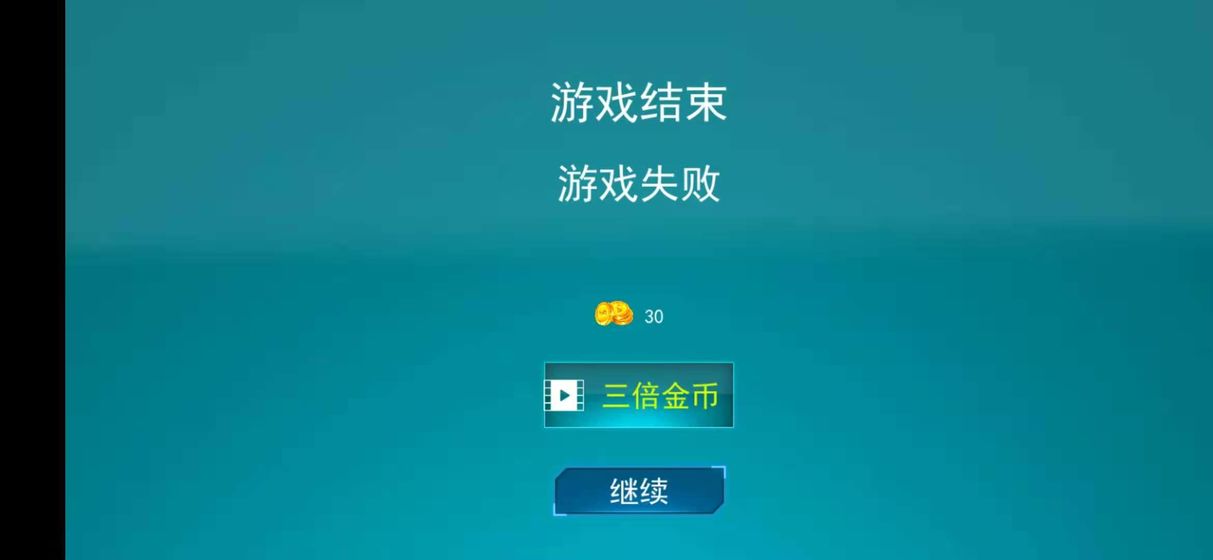 游戏结束

游戏失败

30

三倍金币

继续